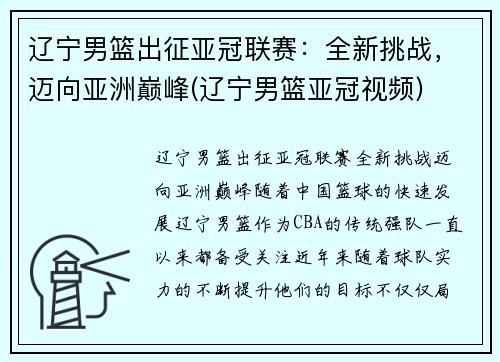 辽宁男篮出征亚冠联赛：全新挑战，迈向亚洲巅峰(辽宁男篮亚冠视频)

辽宁男篮出征亚冠联赛全新挑战迈向亚洲巅峰随着中国篮球的快速发展辽宁男篮作为CBA的传统强队一直以来都备受关注近年来随着球队实力的不断提升他们的目标不仅仅局